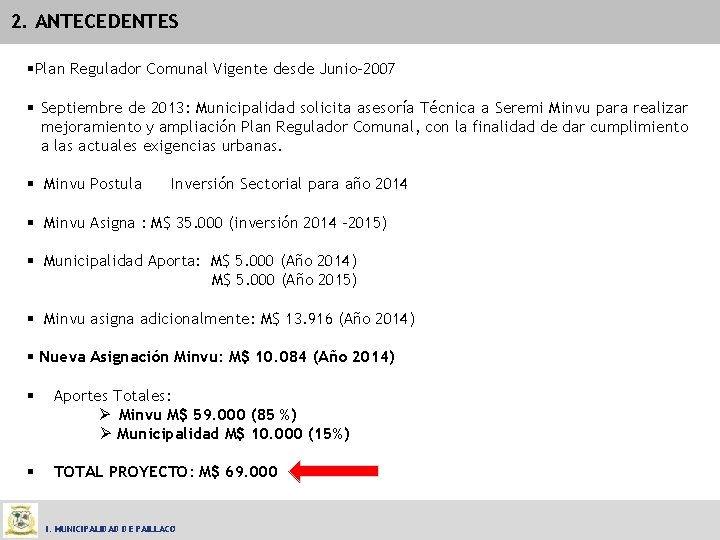 2. ANTECEDENTES

▪Plan Regulador Comunal Vigente desde Junio-2007

▪ Septiembre de 2013: Municipalidad solicita asesoría Técnica a Seremi Minvu para realizar mejoramiento y ampliación Plan Regulador Comunal, con la finalidad de dar cumplimiento a las actuales exigencias urbanas.

▪ Minvu Postula Inversión Sectorial para año 2014

▪ Minvu Asigna : M$ 35.000 (inversión 2014 -2015)

▪ Municipalidad Aporta: M$ 5.000 (Año 2014)
M$ 5.000 (Año 2015)

▪ Minvu asigna adicionalmente: M$ 13.916 (Año 2014)

▪ Nueva Asignación Minvu: M$ 10.084 (Año 2014)

▪ Aportes Totales:
➢ Minvu M$ 59.000 (85 %)
➢ Municipalidad M$ 10.000 (15%)

▪ TOTAL PROYECTO: M$ 69.000

I. MUNICIPALIDAD DE PAILLACO